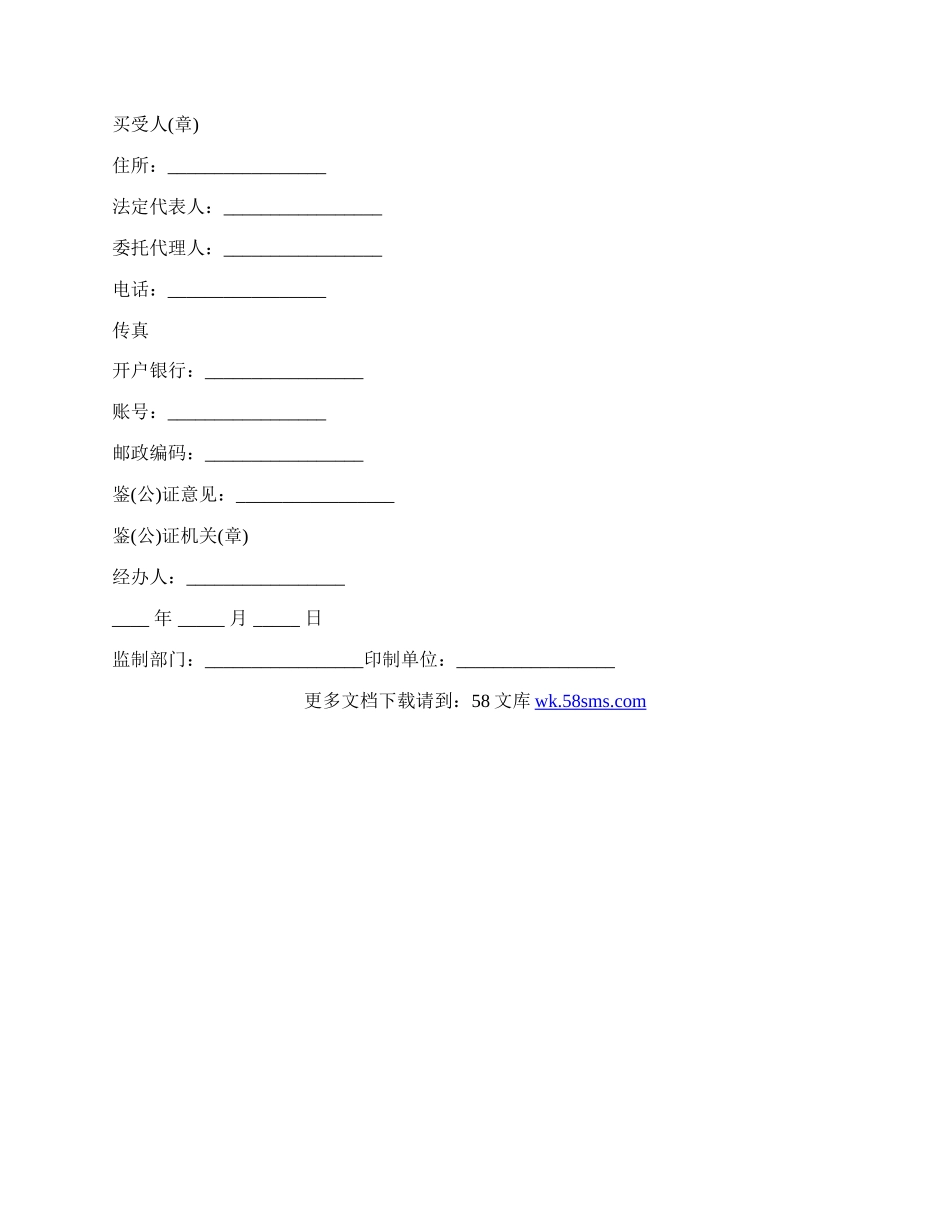 买受人(章)

住所：_________________

法定代表人：_________________

委托代理人：_________________

电话：_________________

传真

开户银行：_________________

账号：_________________

邮政编码：_________________

鉴(公)证意见：_________________

鉴(公)证机关(章)

经办人：_________________

____ 年 _____ 月 _____ 日

监制部门：_________________印制单位：_________________

更多文档下载请到：58 文库 wk.58sms.com